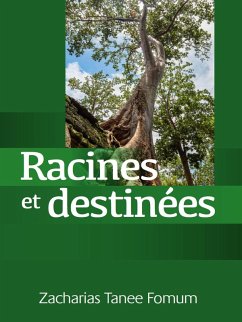 Racines et destinées

Zacharias Tanee Fomum